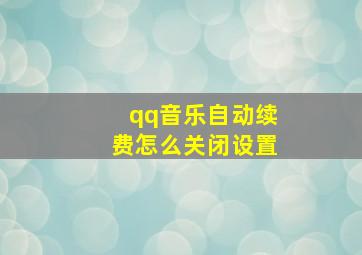 qq音乐自动续费怎么关闭设置